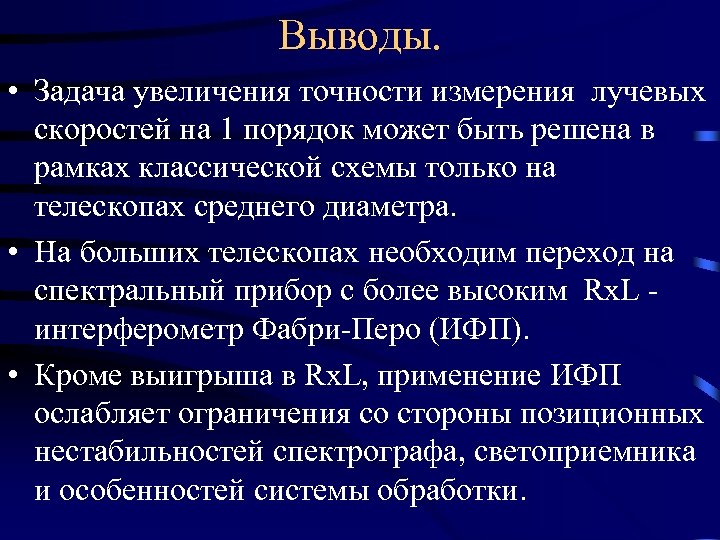 Выводы.

• Задача увеличения точности измерения лучевых скоростей на 1 порядок может быть решена в рамках классической схемы только на телескопах среднего диаметра.

• На больших телескопах необходим переход на спектральный прибор с более высоким RxL - интерферометр Фабри-Перо (ИФП).

• Кроме выигрыша в RxL, применение ИФП ослабляет ограничения со стороны позиционных нестабильностей спектрографа, светоприемника и особенностей системы обработки.